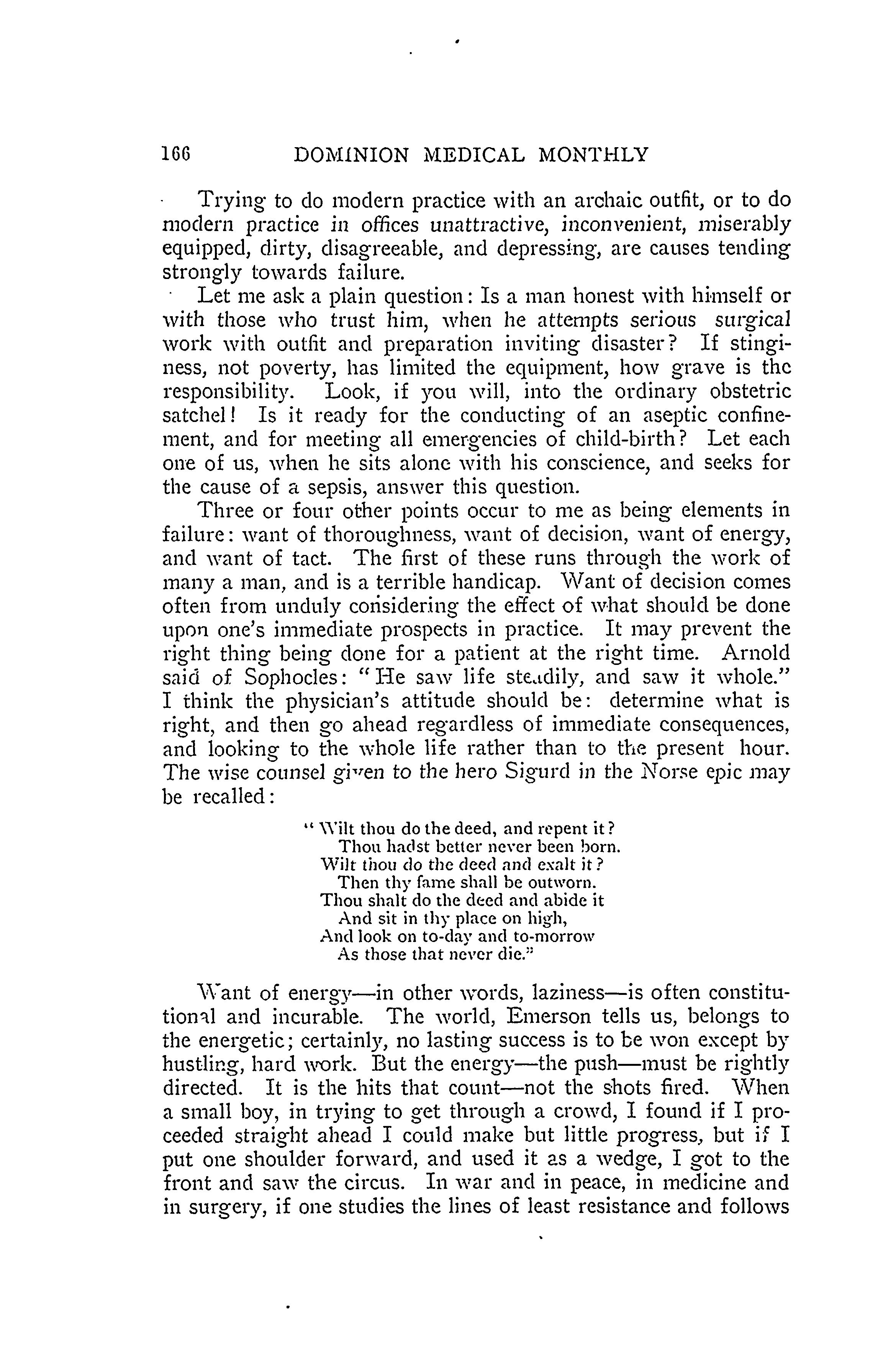 166 DOMINION MEDICAL MONTHLY

Trying to do modern practice with an archaic outfit, or to do modern practice in offices unattractive, inconvenient, miserably equipped, dirty, disagreeable, and depressing, are causes tending strongly towards failure.

Let me ask a plain question: Is a man honest with himself or with those who trust him, when he attempts serious surgical work with outfit and preparation inviting disaster? If stinginess, not poverty, has limited the equipment, how grave is the responsibility. Look, if you will, into the ordinary obstetric satchel! Is it ready for the conducting of an aseptic confinement, and for meeting all emergencies of child-birth? Let each one of us, when he sits alone with his conscience, and seeks for the cause of a sepsis, answer this question.

Three or four other points occur to me as being elements in failure: want of thoroughness, want of decision, want of energy, and want of tact. The first of these runs through the work of many a man, and is a terrible handicap. Want of decision comes often from unduly considering the effect of what should be done upon one's immediate prospects in practice. It may prevent the right thing being done for a patient at the right time. Arnold said of Sophocles: "He saw life steadily, and saw it whole." I think the physician's attitude should be: determine what is right, and then go ahead regardless of immediate consequences, and looking to the whole life rather than to the present hour. The wise counsel given to the hero Sigurd in the Norse epic may be recalled:

"Wilt thou do the deed, and repent it?
Thou hadst better never been born.
Wilt thou do the deed and exalt it?
Then thy fame shall be outworn.
Thou shalt do the deed and abide it
And sit in thy place on high,
And look on to-day and to-morrow
As those that never die."

Want of energy—in other words, laziness—is often constitutional and incurable. The world, Emerson tells us, belongs to the energetic; certainly, no lasting success is to be won except by hustling, hard work. But the energy—the push—must be rightly directed. It is the hits that count—not the shots fired. When a small boy, in trying to get through a crowd, I found if I proceeded straight ahead I could make but little progress, but if I put one shoulder forward, and used it as a wedge, I got to the front and saw the circus. In war and in peace, in medicine and in surgery, if one studies the lines of least resistance and follows